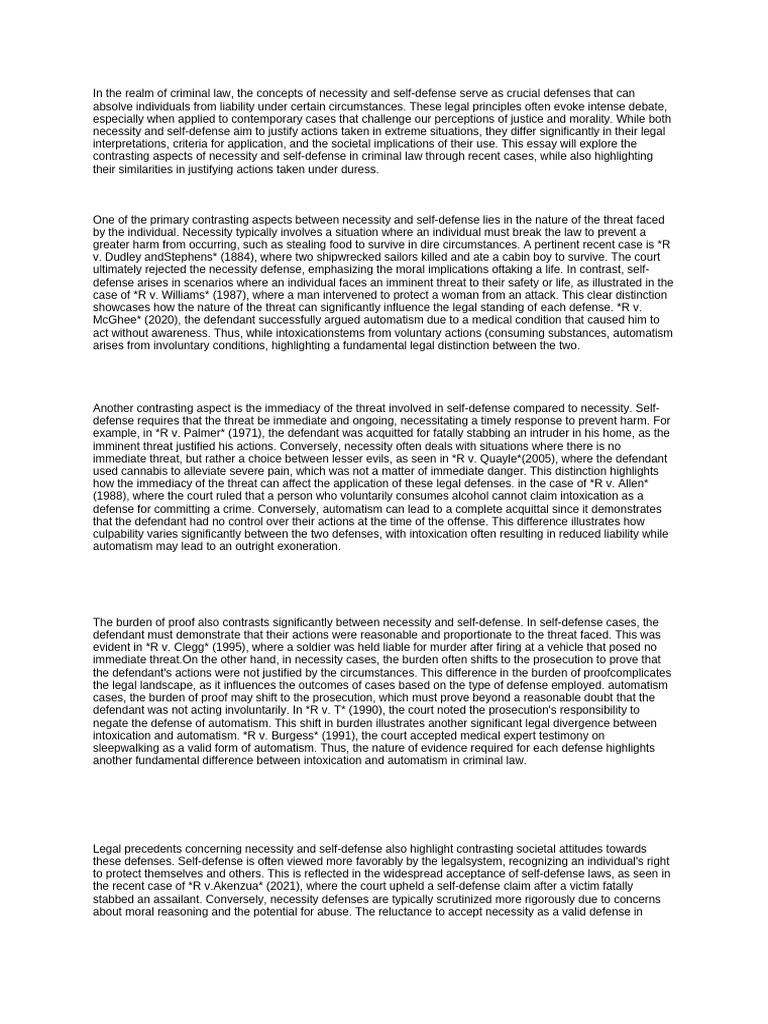 In the realm of criminal law, the concepts of necessity and self-defense serve as crucial defenses that can absolve individuals from liability under certain circumstances. These legal principles often evoke intense debate, especially when applied to contemporary cases that challenge our perceptions of justice and morality. While both necessity and self-defense aim to justify actions taken in extreme situations, they differ significantly in their legal interpretations, criteria for application, and the societal implications of their use. This essay will explore the contrasting aspects of necessity and self-defense in criminal law through recent cases, while also highlighting their similarities in justifying actions taken under duress.

One of the primary contrasting aspects between necessity and self-defense lies in the nature of the threat faced by the individual. Necessity typically involves a situation where an individual must break the law to prevent a greater harm from occurring, such as stealing food to survive in dire circumstances. A pertinent recent case is *R v. Dudley andStephens* (1884), where two shipwrecked sailors killed and ate a cabin boy to survive. The court ultimately rejected the necessity defense, emphasizing the moral implications oftaking a life. In contrast, self-defense arises in scenarios where an individual faces an imminent threat to their safety or life, as illustrated in the case of *R v. Williams* (1987), where a man intervened to protect a woman from an attack. This clear distinction showcases how the nature of the threat can significantly influence the legal standing of each defense. *R v. McGhee* (2020), the defendant successfully argued automatism due to a medical condition that caused him to act without awareness. Thus, while intoxicationstems from voluntary actions (consuming substances, automatism arises from involuntary conditions, highlighting a fundamental legal distinction between the two.

Another contrasting aspect is the immediacy of the threat involved in self-defense compared to necessity. Self-defense requires that the threat be immediate and ongoing, necessitating a timely response to prevent harm. For example, in *R v. Palmer* (1971), the defendant was acquitted for fatally stabbing an intruder in his home, as the imminent threat justified his actions. Conversely, necessity often deals with situations where there is no immediate threat, but rather a choice between lesser evils, as seen in *R v. Quayle*(2005), where the defendant used cannabis to alleviate severe pain, which was not a matter of immediate danger. This distinction highlights how the immediacy of the threat can affect the application of these legal defenses. in the case of *R v. Allen* (1988), where the court ruled that a person who voluntarily consumes alcohol cannot claim intoxication as a defense for committing a crime. Conversely, automatism can lead to a complete acquittal since it demonstrates that the defendant had no control over their actions at the time of the offense. This difference illustrates how culpability varies significantly between the two defenses, with intoxication often resulting in reduced liability while automatism may lead to an outright exoneration.

The burden of proof also contrasts significantly between necessity and self-defense. In self-defense cases, the defendant must demonstrate that their actions were reasonable and proportionate to the threat faced. This was evident in *R v. Clegg* (1995), where a soldier was held liable for murder after firing at a vehicle that posed no immediate threat.On the other hand, in necessity cases, the burden often shifts to the prosecution to prove that the defendant's actions were not justified by the circumstances. This difference in the burden of proofcomplicates the legal landscape, as it influences the outcomes of cases based on the type of defense employed. automatism cases, the burden of proof may shift to the prosecution, which must prove beyond a reasonable doubt that the defendant was not acting involuntarily. In *R v. T* (1990), the court noted the prosecution's responsibility to negate the defense of automatism. This shift in burden illustrates another significant legal divergence between intoxication and automatism. *R v. Burgess* (1991), the court accepted medical expert testimony on sleepwalking as a valid form of automatism. Thus, the nature of evidence required for each defense highlights another fundamental difference between intoxication and automatism in criminal law.

Legal precedents concerning necessity and self-defense also highlight contrasting societal attitudes towards these defenses. Self-defense is often viewed more favorably by the legalsystem, recognizing an individual's right to protect themselves and others. This is reflected in the widespread acceptance of self-defense laws, as seen in the recent case of *R v.Akenzua* (2021), where the court upheld a self-defense claim after a victim fatally stabbed an assailant. Conversely, necessity defenses are typically scrutinized more rigorously due to concerns about moral reasoning and the potential for abuse. The reluctance to accept necessity as a valid defense in